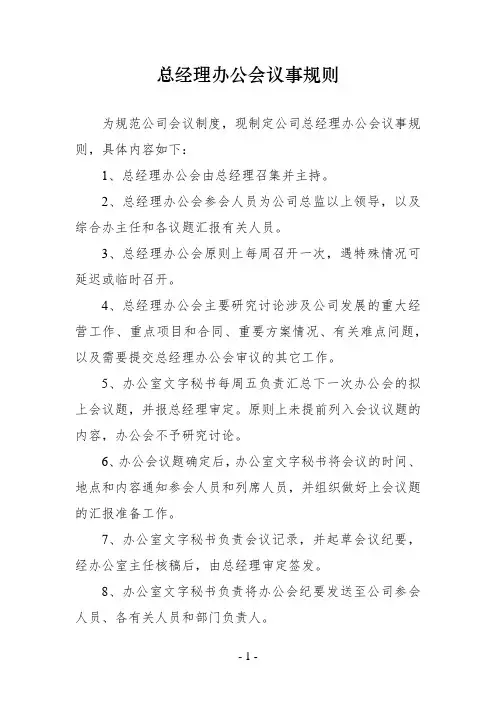 总经理办公会议事规则

为规范公司会议制度，现制定公司总经理办公会议事规则，具体内容如下：

1、总经理办公会由总经理召集并主持。

2、总经理办公会参会人员为公司总监以上领导，以及综合办主任和各议题汇报有关人员。

3、总经理办公会原则上每周召开一次，遇特殊情况可延迟或临时召开。

4、总经理办公会主要研究讨论涉及公司发展的重大经营工作、重点项目和合同、重要方案情况、有关难点问题，以及需要提交总经理办公会审议的其它工作。

5、办公室文字秘书每周五负责汇总下一次办公会的拟上会议题，并报总经理审定。原则上未提前列入会议议题的内容，办公会不予研究讨论。

6、办公会议题确定后，办公室文字秘书将会议的时间、地点和内容通知参会人员和列席人员，并组织做好上会议题的汇报准备工作。

7、办公室文字秘书负责会议记录，并起草会议纪要，经办公室主任核稿后，由总经理审定签发。

8、办公室文字秘书负责将办公会纪要发送至公司参会人员、各有关人员和部门负责人。

- 1 -